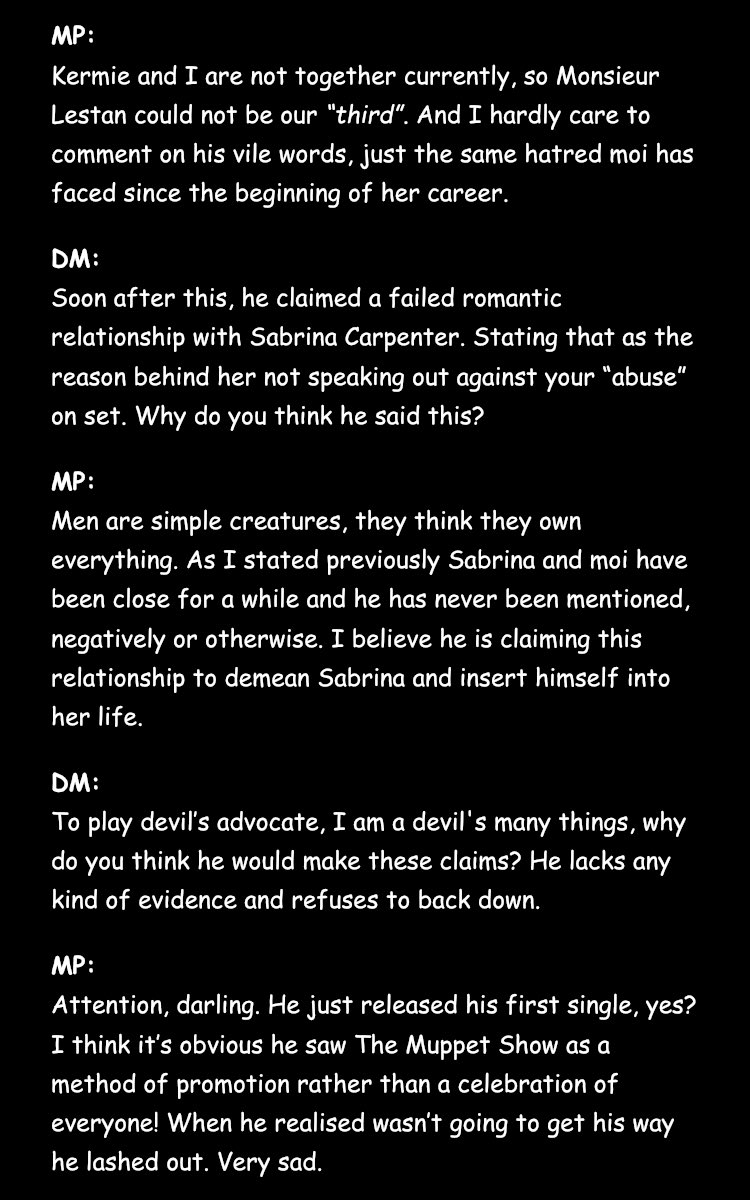 MP:
Kermie and I are not together currently, so Monsieur Lestan could not be our "third". And I hardly care to comment on his vile words, just the same hatred moi has faced since the beginning of her career.

DM:
Soon after this, he claimed a failed romantic relationship with Sabrina Carpenter. Stating that as the reason behind her not speaking out against your "abuse" on set. Why do you think he said this?

MP:
Men are simple creatures, they think they own everything. As I stated previously Sabrina and moi have been close for a while and he has never been mentioned, negatively or otherwise. I believe he is claiming this relationship to demean Sabrina and insert himself into her life.

DM:
To play devil's advocate, I am a devil's many things, why do you think he would make these claims? He lacks any kind of evidence and refuses to back down.

MP:
Attention, darling. He just released his first single, yes? I think it's obvious he saw The Muppet Show as a method of promotion rather than a celebration of everyone! When he realised wasn't going to get his way he lashed out. Very sad.